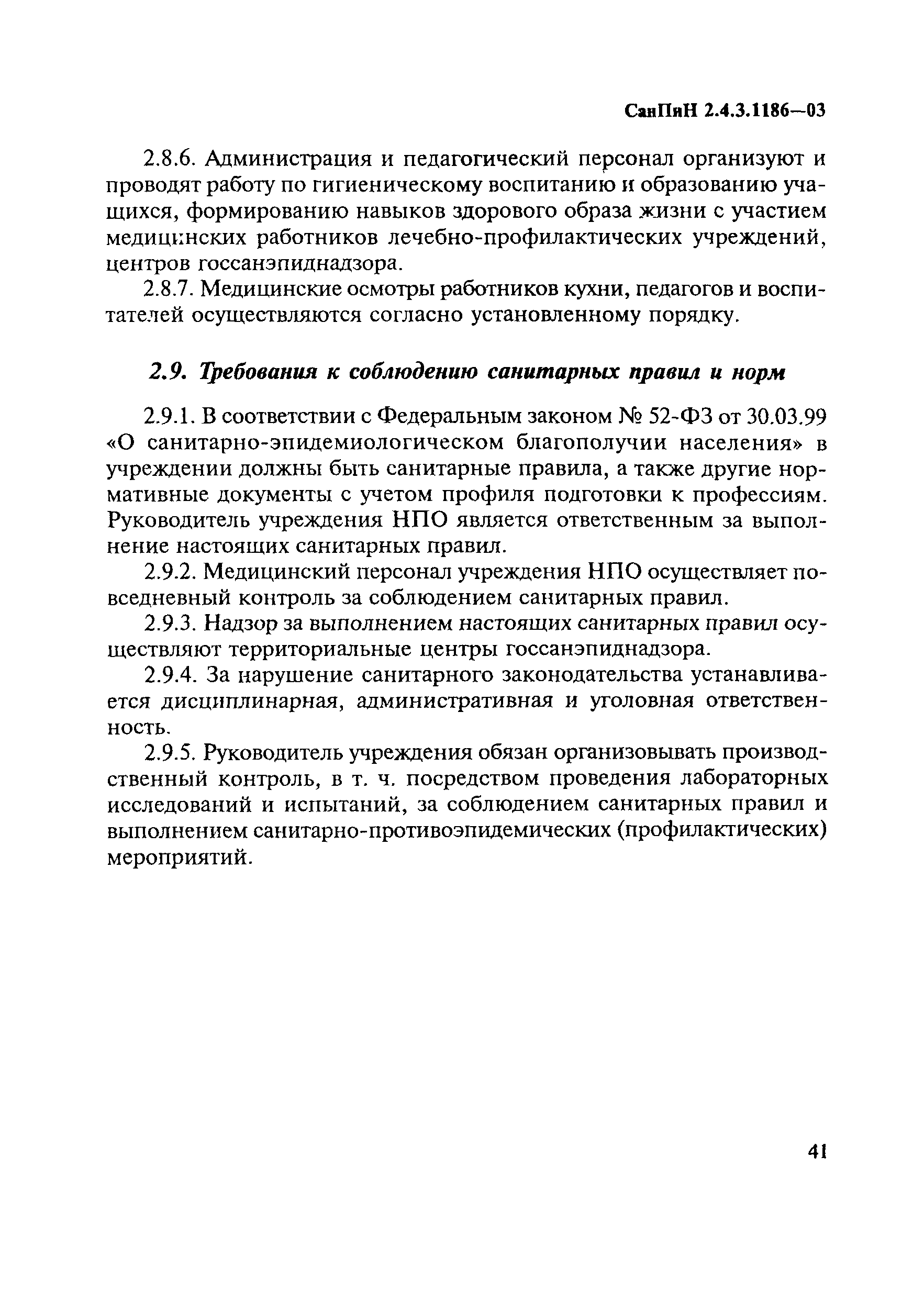 СанПиН 2.4.3.1186—03

2.8.6. Администрация и педагогический персонал организуют и проводят работу по гигиеническому воспитанию и образованию учащихся, формированию навыков здорового образа жизни с участием медицинских работников лечебно-профилактических учреждений, центров госсанэпиднадзора.

2.8.7. Медицинские осмотры работников кухни, педагогов и воспитателей осуществляются согласно установленному порядку.

2.9. Требования к соблюдению санитарных правил и норм

2.9.1. В соответствии с Федеральным законом № 52-ФЗ от 30.03.99 «О санитарно-эпидемиологическом благополучии населения» в учреждении должны быть санитарные правила, а также другие нормативные документы с учетом профиля подготовки к профессиям. Руководитель учреждения НПО является ответственным за выполнение настоящих санитарных правил.

2.9.2. Медицинский персонал учреждения НПО осуществляет повседневный контроль за соблюдением санитарных правил.

2.9.3. Надзор за выполнением настоящих санитарных правил осуществляют территориальные центры госсанэпиднадзора.

2.9.4. За нарушение санитарного законодательства устанавливается дисциплинарная, административная и уголовная ответственность.

2.9.5. Руководитель учреждения обязан организовывать производственный контроль, в т. ч. посредством проведения лабораторных исследований и испытаний, за соблюдением санитарных правил и выполнением санитарно-противоэпидемических (профилактических) мероприятий.

41